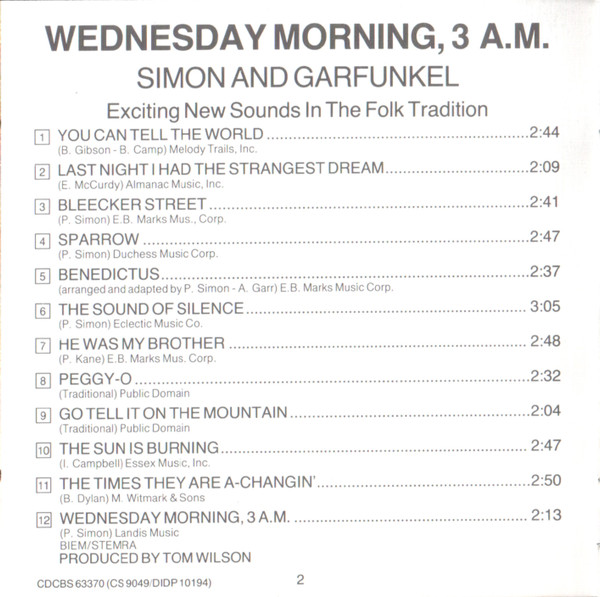 WEDNESDAY MORNING, 3 A.M.
SIMON AND GARFUNKEL
Exciting New Sounds In The Folk Tradition

1 YOU CAN TELL THE WORLD 2:44
(B. Gibson - B. Camp) Melody Trails, Inc.

2 LAST NIGHT I HAD THE STRANGEST DREAM 2:09
(E. McCurdy) Almanac Music, Inc.

3 BLEECKER STREET 2:41
(P. Simon) E.B. Marks Mus., Corp.

4 SPARROW 2:47
(P. Simon) Duchess Music Corp.

5 BENEDICTUS 2:37
(arranged and adapted by P. Simon - A. Garr) E.B. Marks Music Corp.

6 THE SOUND OF SILENCE 3:05
(P. Simon) Eclectic Music Co.

7 HE WAS MY BROTHER 2:48
(P. Kane) E.B. Marks Mus. Corp.

8 PEGGY-O 2:32
(Traditional) Public Domain

9 GO TELL IT ON THE MOUNTAIN 2:04
(Traditional) Public Domain

10 THE SUN IS BURNING 2:47
(I. Campbell) Essex Music, Inc.

11 THE TIMES THEY ARE A-CHANGIN' 2:50
(B. Dylan) M. Witmark & Sons

12 WEDNESDAY MORNING, 3 A.M. 2:13
(P. Simon) Landis Music
BIEM/STEMRA
PRODUCED BY TOM WILSON

CDCBS 63370 (CS 9049/DIDP 10194)
2